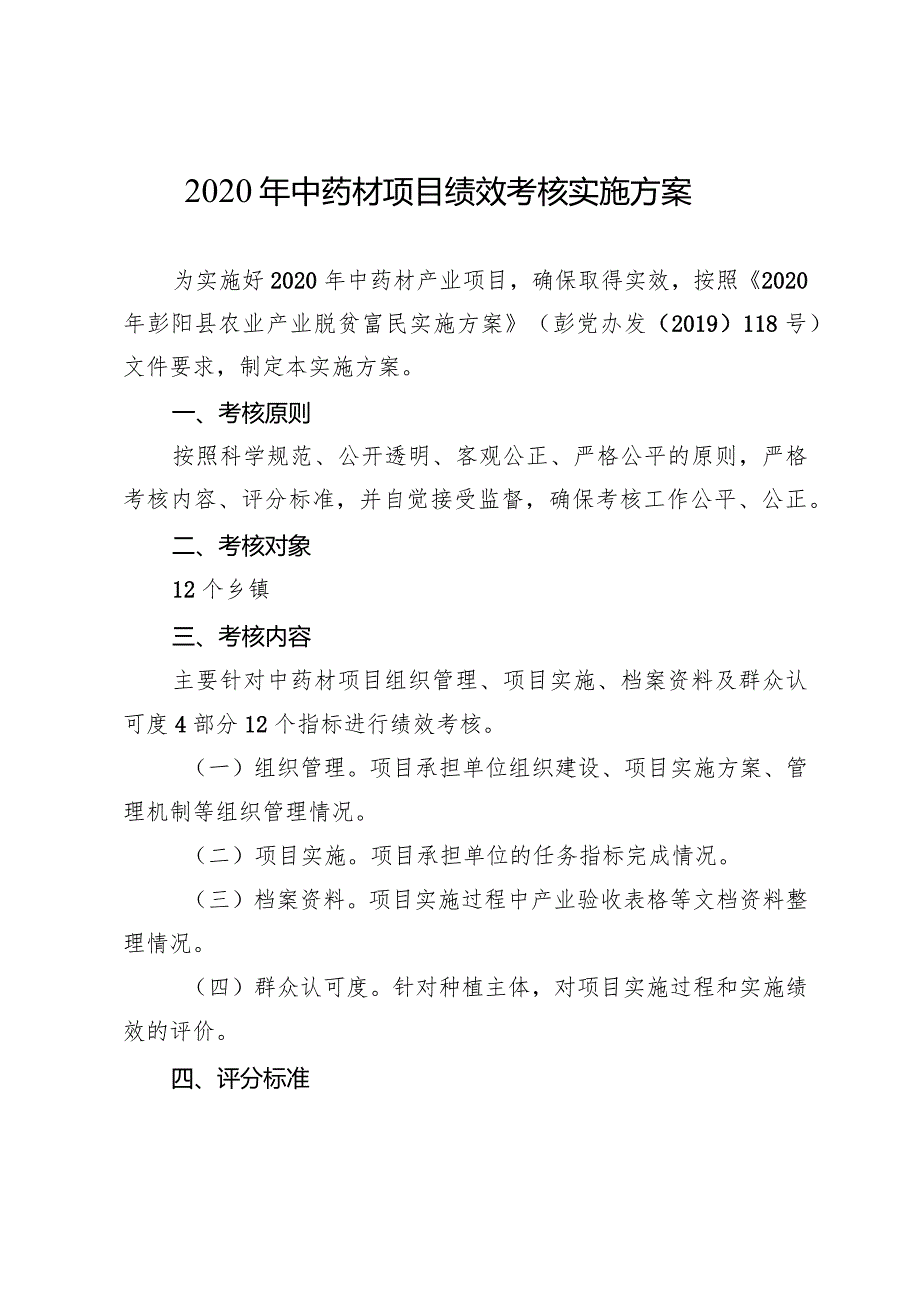 2020年中药材项目绩效考核实施方案

为实施好2020年中药材产业项目，确保取得实效，按照《2020年彭阳县农业产业脱贫富民实施方案》（彭党办发（2019）118号）文件要求，制定本实施方案。

一、考核原则

按照科学规范、公开透明、客观公正、严格公平的原则，严格考核内容、评分标准，并自觉接受监督，确保考核工作公平、公正。

二、考核对象

12个乡镇

三、考核内容

主要针对中药材项目组织管理、项目实施、档案资料及群众认可度4部分12个指标进行绩效考核。

（一）组织管理。项目承担单位组织建设、项目实施方案、管理机制等组织管理情况。

（二）项目实施。项目承担单位的任务指标完成情况。

（三）档案资料。项目实施过程中产业验收表格等文档资料整理情况。

（四）群众认可度。针对种植主体，对项目实施过程和实施绩效的评价。

四、评分标准